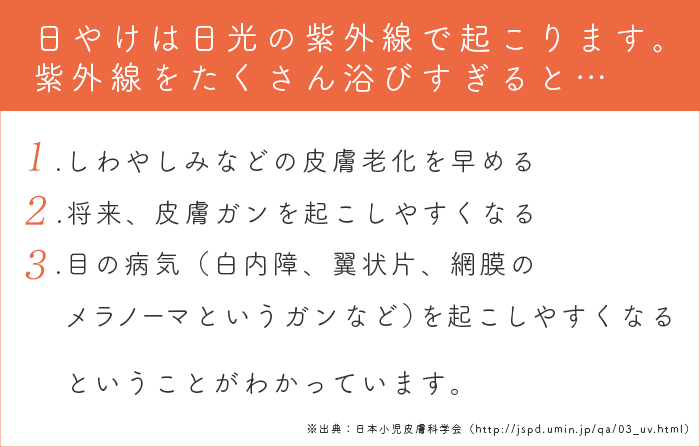 日やけは日光の紫外線で起こります。
紫外線をたくさん浴びすぎると…

1.しわやしみなどの皮膚老化を早める
2.将来、皮膚ガンを起こしやすくなる
3.目の病気（白内障、翼状片、網膜のメラノーマというガンなど）を起こしやすくなる

ということがわかっています。

※出典：日本小児皮膚科学会（http://jspd.umin.jp/qa/03_uv.html）